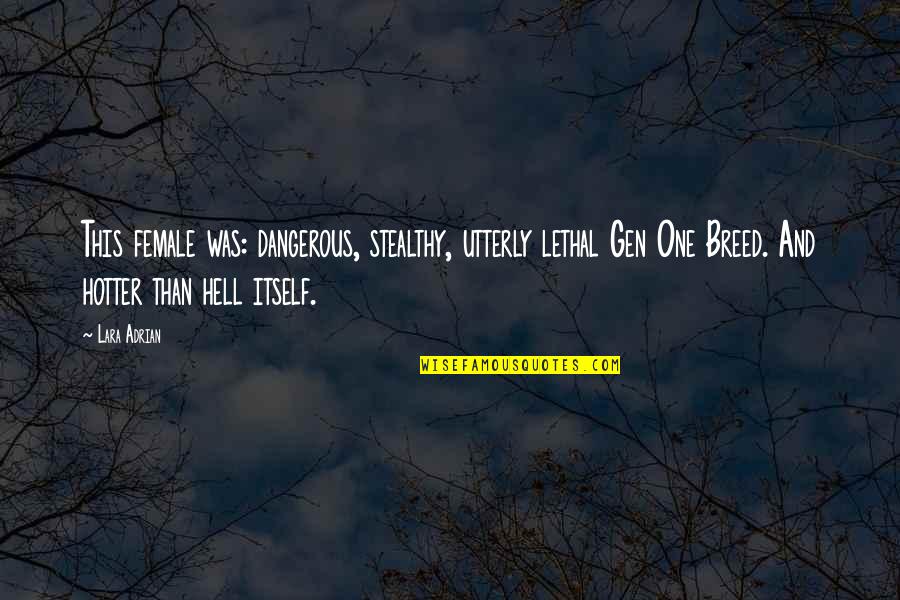 This female was: dangerous, stealthy, utterly lethal Gen One Breed. And hotter than hell itself.

~ Lara Adrian

WISEFAMOUSQUOTES.COM